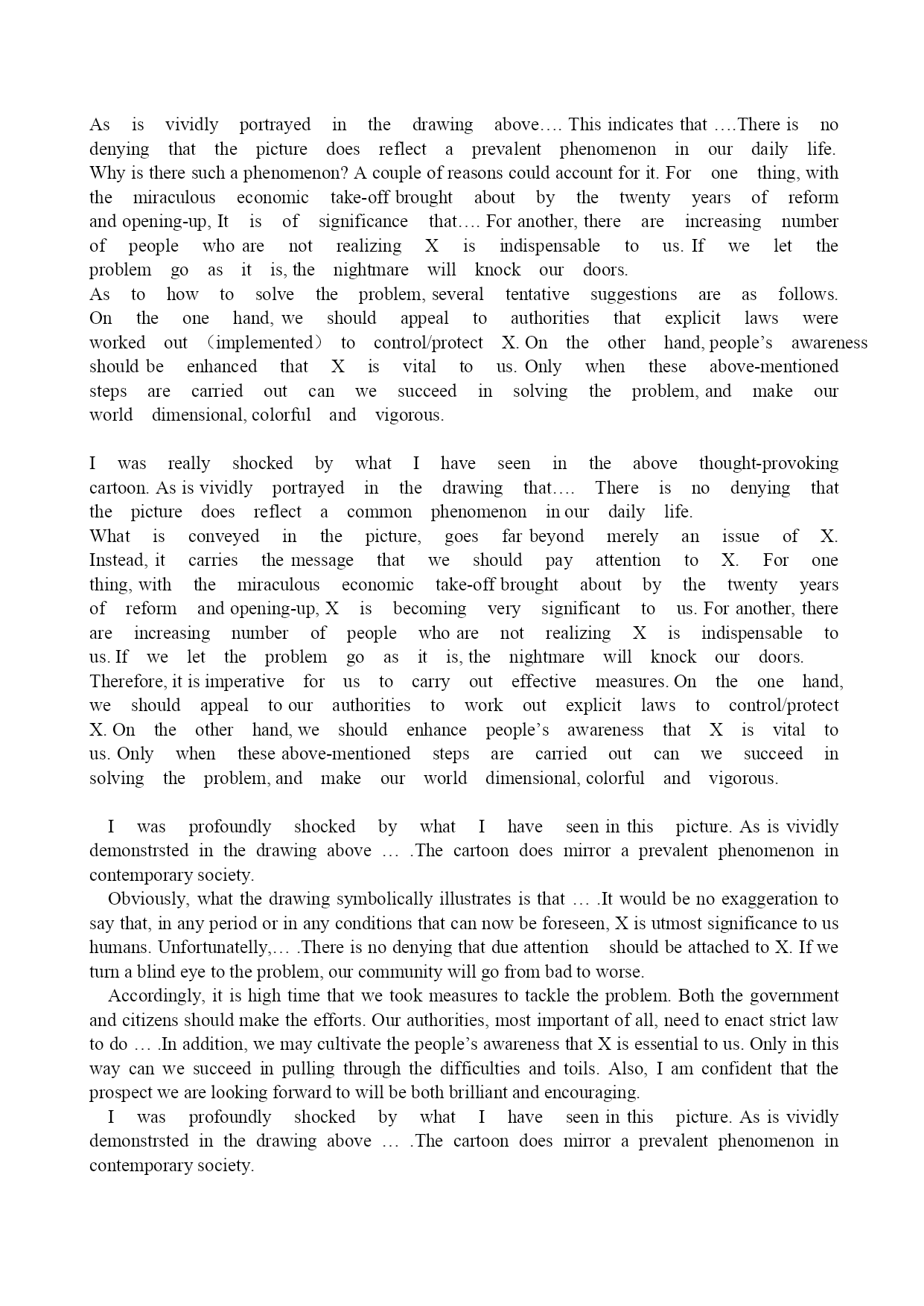 As is vividly portrayed in the drawing above…. This indicates that ….There is no denying that the picture does reflect a prevalent phenomenon in our daily life. Why is there such a phenomenon? A couple of reasons could account for it. For one thing, with the miraculous economic take-off brought about by the twenty years of reform and opening-up, It is of significance that…. For another, there are increasing number of people who are not realizing X is indispensable to us. If we let the problem go as it is, the nightmare will knock our doors.
As to how to solve the problem, several tentative suggestions are as follows. On the one hand, we should appeal to authorities that explicit laws were worked out （implemented） to control/protect X. On the other hand, people’s awareness should be enhanced that X is vital to us. Only when these above-mentioned steps are carried out can we succeed in solving the problem, and make our world dimensional, colorful and vigorous.

I was really shocked by what I have seen in the above thought-provoking cartoon. As is vividly portrayed in the drawing that…. There is no denying that the picture does reflect a common phenomenon in our daily life.
What is conveyed in the picture, goes far beyond merely an issue of X. Instead, it carries the message that we should pay attention to X. For one thing, with the miraculous economic take-off brought about by the twenty years of reform and opening-up, X is becoming very significant to us. For another, there are increasing number of people who are not realizing X is indispensable to us. If we let the problem go as it is, the nightmare will knock our doors.
Therefore, it is imperative for us to carry out effective measures. On the one hand, we should appeal to our authorities to work out explicit laws to control/protect X. On the other hand, we should enhance people’s awareness that X is vital to us. Only when these above-mentioned steps are carried out can we succeed in solving the problem, and make our world dimensional, colorful and vigorous.

I was profoundly shocked by what I have seen in this picture. As is vividly demonstrsted in the drawing above … .The cartoon does mirror a prevalent phenomenon in contemporary society.
Obviously, what the drawing symbolically illustrates is that … .It would be no exaggeration to say that, in any period or in any conditions that can now be foreseen, X is utmost significance to us humans. Unfortunatelly,… .There is no denying that due attention should be attached to X. If we turn a blind eye to the problem, our community will go from bad to worse.
Accordingly, it is high time that we took measures to tackle the problem. Both the government and citizens should make the efforts. Our authorities, most important of all, need to enact strict law to do … .In addition, we may cultivate the people’s awareness that X is essential to us. Only in this way can we succeed in pulling through the difficulties and toils. Also, I am confident that the prospect we are looking forward to will be both brilliant and encouraging.
I was profoundly shocked by what I have seen in this picture. As is vividly demonstrsted in the drawing above … .The cartoon does mirror a prevalent phenomenon in contemporary society.